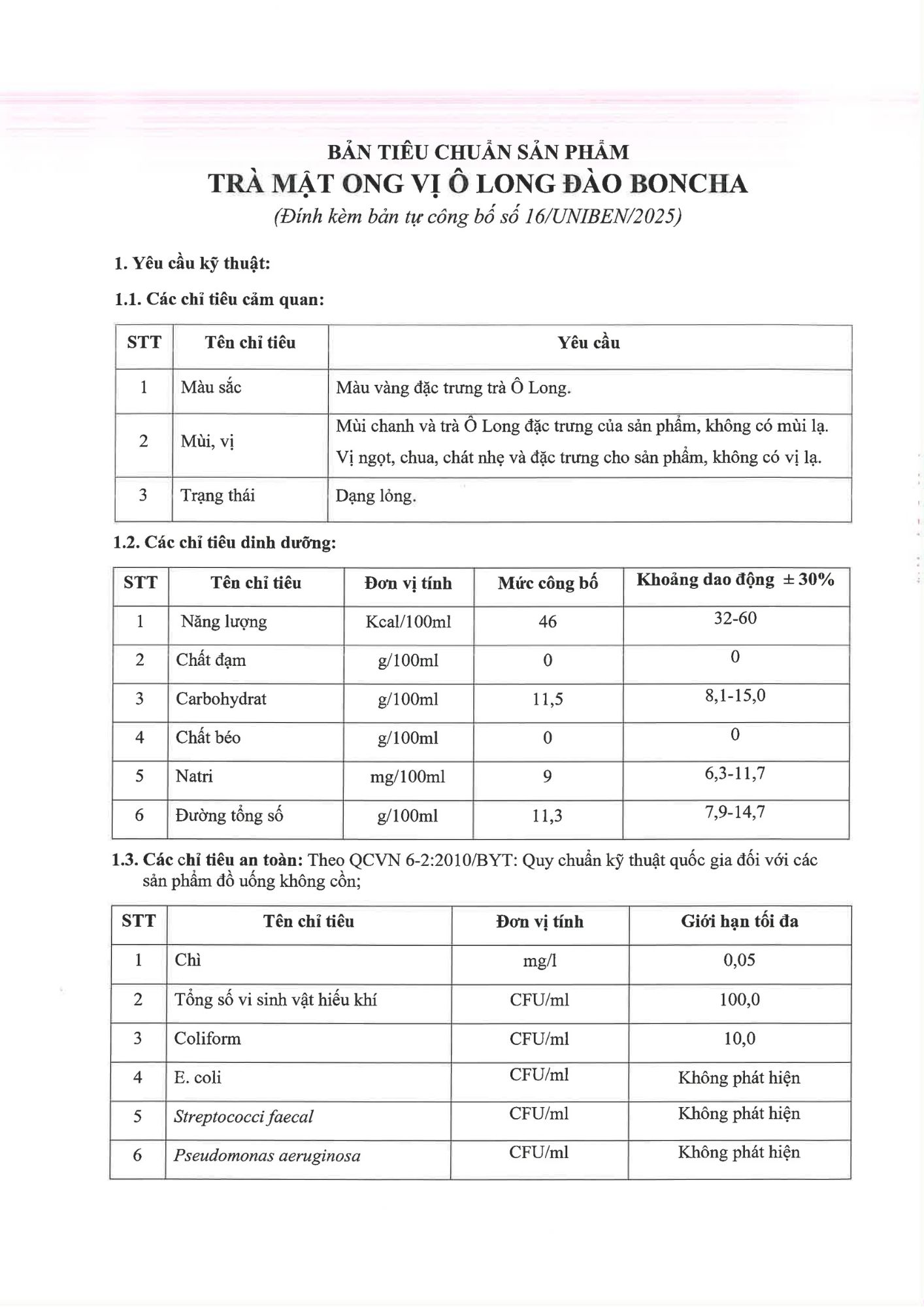 BẢN TIÊU CHUẨN SẢN PHẨM
TRÀ MẬT ONG VỊ Ô LONG ĐÀO BONCHA
(Đính kèm bản tự công bố số 16/UNIBEN/2025)

1. Yêu cầu kỹ thuật:

1.1. Các chỉ tiêu cảm quan:

| STT | Tên chỉ tiêu | Yêu cầu |
|---|---|---|
| 1 | Màu sắc | Màu vàng đặc trưng trà Ô Long. |
| 2 | Mùi, vị | Mùi chanh và trà Ô Long đặc trưng của sản phẩm, không có mùi lạ. Vị ngọt, chua, chát nhẹ và đặc trưng cho sản phẩm, không có vị lạ. |
| 3 | Trạng thái | Dạng lỏng. |

1.2. Các chỉ tiêu dinh dưỡng:

| STT | Tên chỉ tiêu | Đơn vị tính | Mức công bố | Khoảng dao động ± 30% |
|---|---|---|---|---|
| 1 | Năng lượng | Kcal/100ml | 46 | 32-60 |
| 2 | Chất đạm | g/100ml | 0 | 0 |
| 3 | Carbohydrat | g/100ml | 11,5 | 8,1-15,0 |
| 4 | Chất béo | g/100ml | 0 | 0 |
| 5 | Natri | mg/100ml | 9 | 6,3-11,7 |
| 6 | Đường tổng số | g/100ml | 11,3 | 7,9-14,7 |

1.3. Các chỉ tiêu an toàn: Theo QCVN 6-2:2010/BYT: Quy chuẩn kỹ thuật quốc gia đối với các sản phẩm đồ uống không cồn;

| STT | Tên chỉ tiêu | Đơn vị tính | Giới hạn tối đa |
|---|---|---|---|
| 1 | Chì | mg/l | 0,05 |
| 2 | Tổng số vi sinh vật hiếu khí | CFU/ml | 100,0 |
| 3 | Coliform | CFU/ml | 10,0 |
| 4 | E. coli | CFU/ml | Không phát hiện |
| 5 | Streptococci faecal | CFU/ml | Không phát hiện |
| 6 | Pseudomonas aeruginosa | CFU/ml | Không phát hiện |